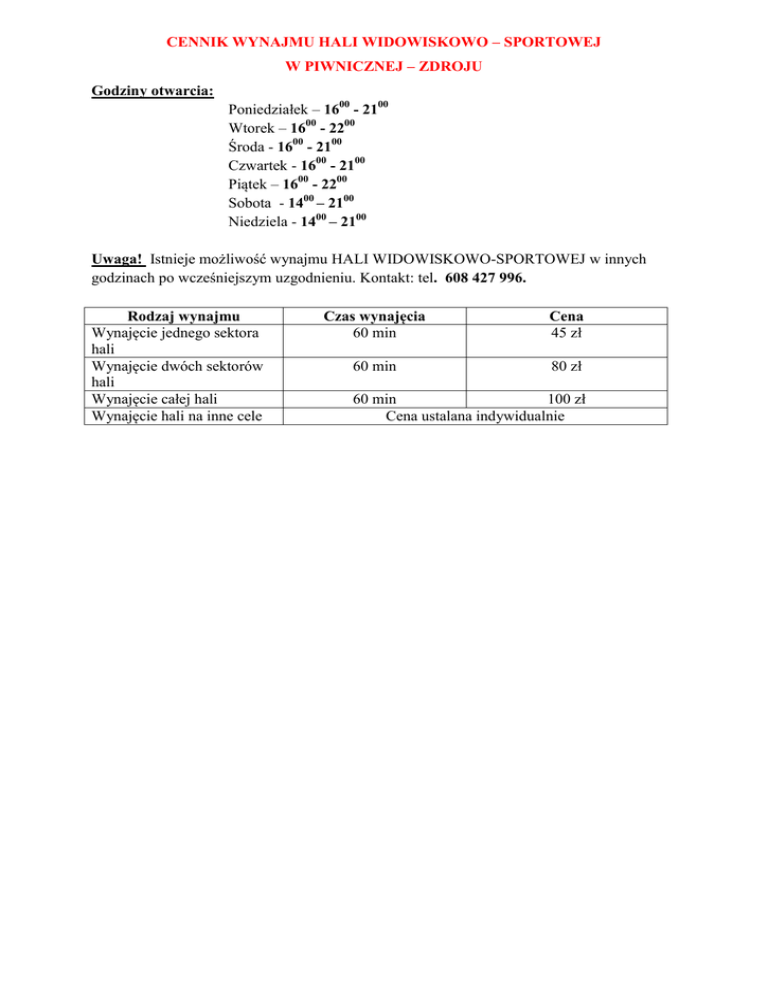 CENNIK WYNAJMU HALI WIDOWISKOWO – SPORTOWEJ
W PIWNICZNEJ – ZDROJU

Godziny otwarcia:
Poniedziałek – $16^{00}$ - $21^{00}$
Wtorek – $16^{00}$ - $22^{00}$
Środa - $16^{00}$ - $21^{00}$
Czwartek - $16^{00}$ - $21^{00}$
Piątek – $16^{00}$ - $22^{00}$
Sobota - $14^{00}$ – $21^{00}$
Niedziela - $14^{00}$ – $21^{00}$

Uwaga! Istnieje możliwość wynajmu HALI WIDOWISKOWO-SPORTOWEJ w innych godzinach po wcześniejszym uzgodnieniu. Kontakt: tel. 608 427 996.

| Rodzaj wynajmu | Czas wynajęcia | Cena |
|---|---|---|
| Wynajęcie jednego sektora hali | 60 min | 45 zł |
| Wynajęcie dwóch sektorów hali | 60 min | 80 zł |
| Wynajęcie całej hali | 60 min | 100 zł |
| Wynajęcie hali na inne cele | Cena ustalana indywidualnie | |